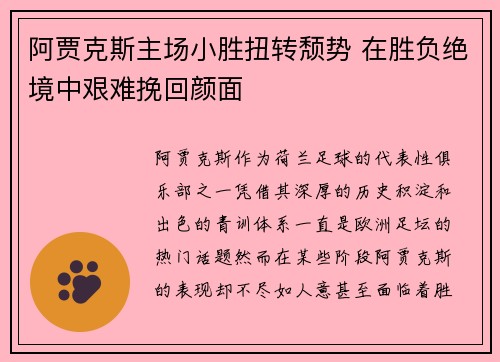 阿贾克斯主场小胜扭转颓势 在胜负绝境中艰难挽回颜面

阿贾克斯作为荷兰足球的代表性俱乐部之一凭借其深厚的历史积淀和出色的青训体系一直是欧洲足坛的热门话题然而在某些阶段阿贾克斯的表现却不尽如人意甚至面临着胜